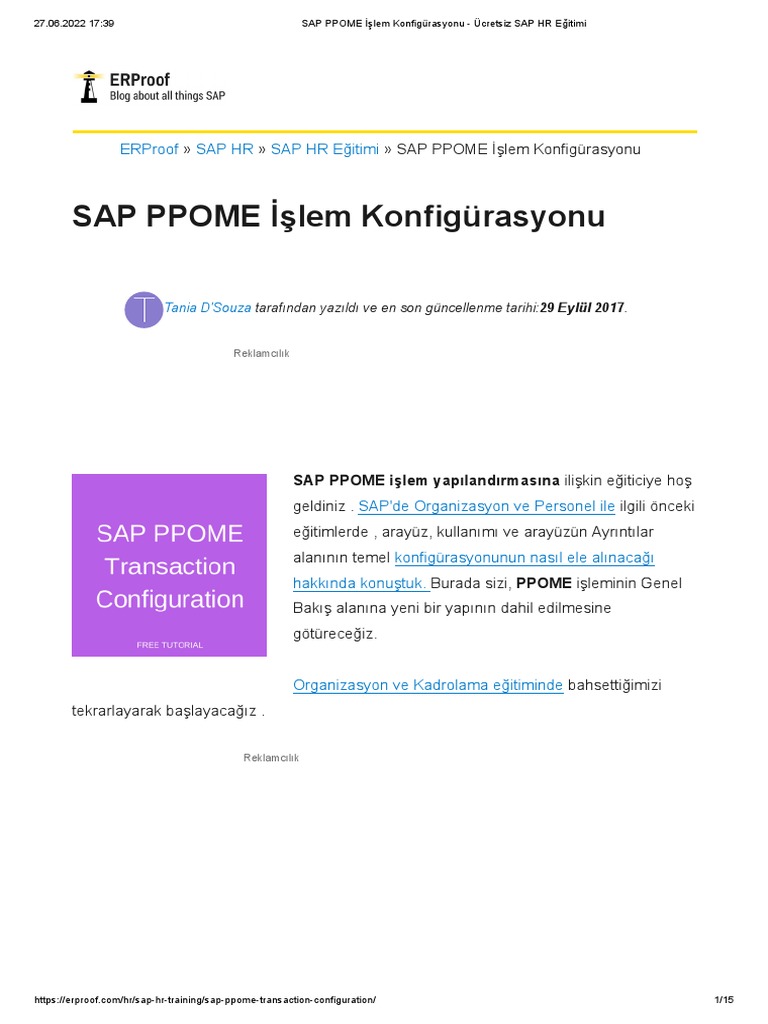 27.06.2022 17:39 SAP PPOME İşlem Konfigürasyonu - Ücretsiz SAP HR Eğitimi

ERProof
Blog about all things SAP

ERProof » SAP HR » SAP HR Eğitimi » SAP PPOME İşlem Konfigürasyonu

SAP PPOME İşlem Konfigürasyonu

T

Tania D'Souza tarafından yazıldı ve en son güncellenme tarihi:29 Eylül 2017.

Reklamcılık

SAP PPOME Transaction Configuration

FREE TUTORIAL

SAP PPOME işlem yapılandırmasına ilişkin eğiticiye hoş geldiniz . SAP'de Organizasyon ve Personel ile ilgili önceki eğitimlerde , arayüz, kullanımı ve arayüzün Ayrıntılar alanının temel konfigürasyonunun nasıl ele alınacağı hakkında konuştuk. Burada sizi, PPOME işleminin Genel Bakış alanına yeni bir yapının dahil edilmesine götüreceğiz.

Organizasyon ve Kadrolama eğitiminde bahsettiğimizi tekrarlayarak başlayacağız .

Reklamcılık

https://erproof.com/hr/sap-hr-training/sap-ppome-transaction-configuration/ 1/15